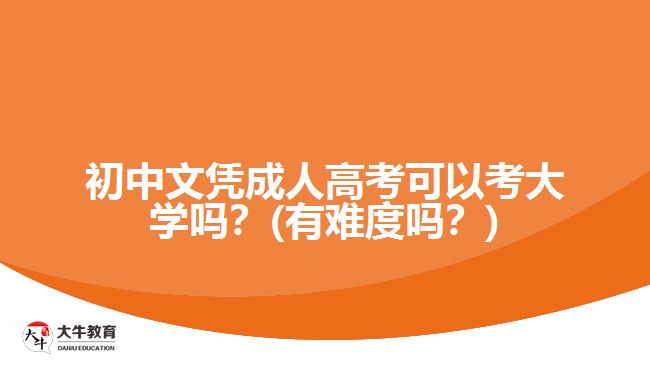 初中文凭成人高考可以考大学吗？(有难度吗？)

大牛
大牛教育
DANIU EDUCATION